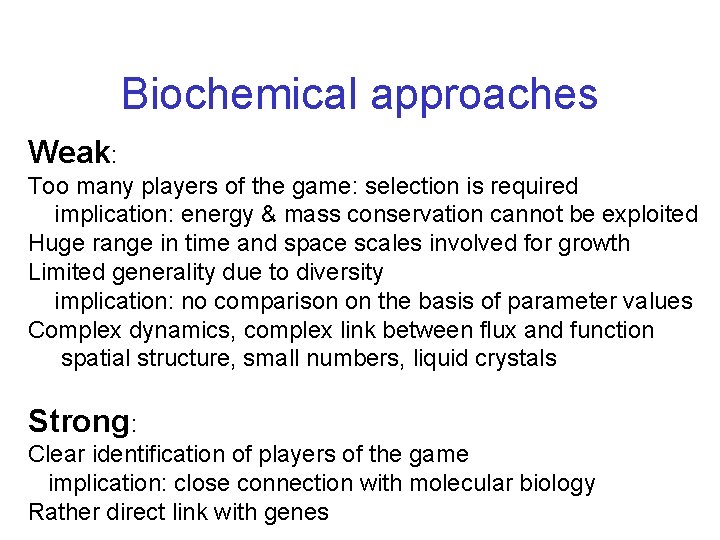 Biochemical approaches

Weak:

Too many players of the game: selection is required
implication: energy & mass conservation cannot be exploited
Huge range in time and space scales involved for growth
Limited generality due to diversity
implication: no comparison on the basis of parameter values
Complex dynamics, complex link between flux and function
spatial structure, small numbers, liquid crystals

Strong:

Clear identification of players of the game
implication: close connection with molecular biology
Rather direct link with genes